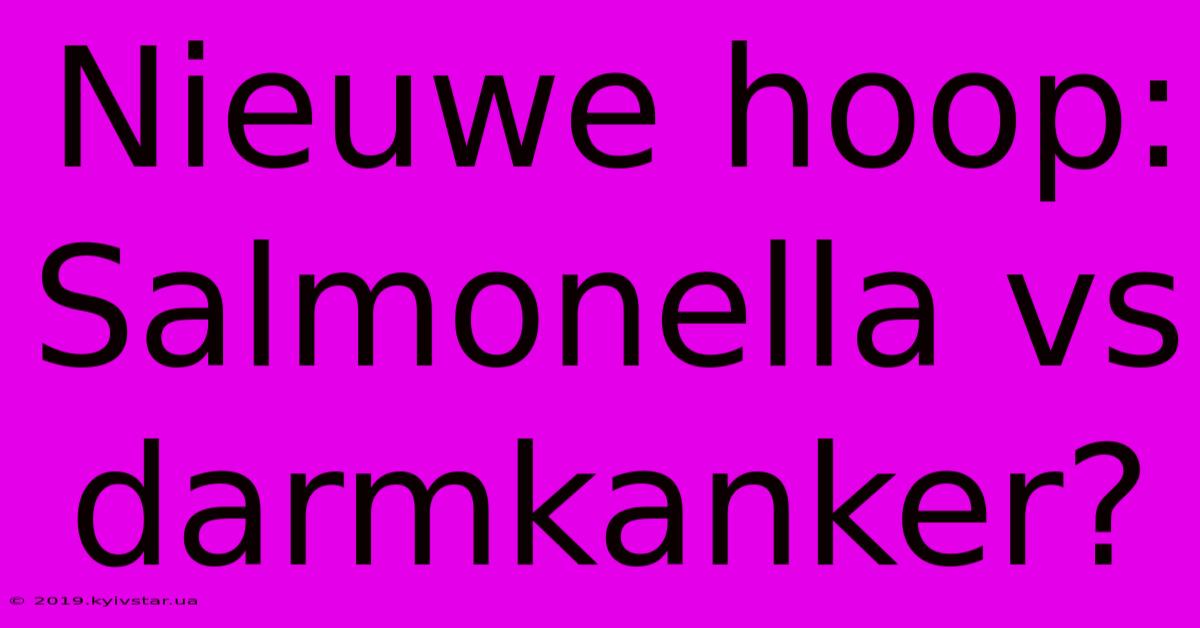 Nieuwe hoop: Salmonella vs darmkanker?

© 2019.kyivstar.ua